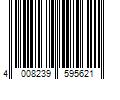 4 008239 595621